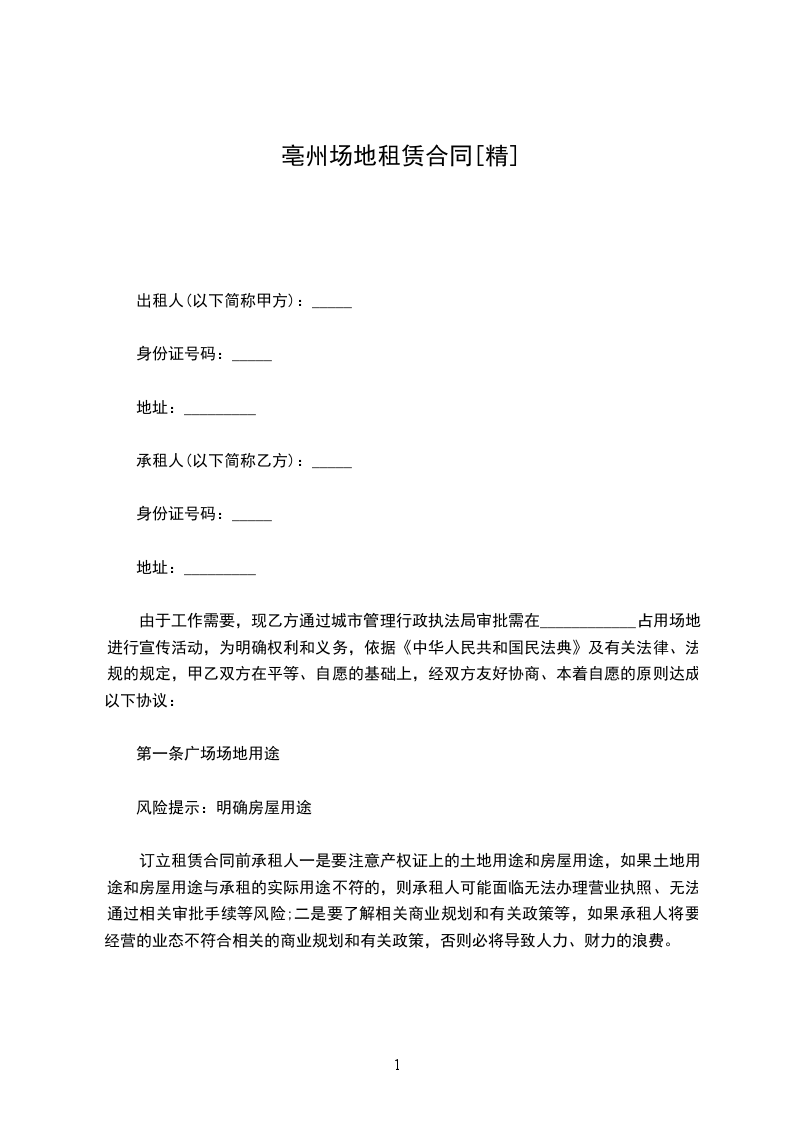 亳州场地租赁合同[精]

出租人(以下简称甲方)：_____

身份证号码：_____

地址：_________

承租人(以下简称乙方)：_____

身份证号码：_____

地址：_________

由于工作需要，现乙方通过城市管理行政执法局审批需在____________占用场地进行宣传活动，为明确权利和义务，依据《中华人民共和国民法典》及有关法律、法规的规定，甲乙双方在平等、自愿的基础上，经双方友好协商、本着自愿的原则达成以下协议：

第一条广场场地用途

风险提示：明确房屋用途

订立租赁合同前承租人一是要注意产权证上的土地用途和房屋用途，如果土地用途和房屋用途与承租的实际用途不符的，则承租人可能面临无法办理营业执照、无法通过相关审批手续等风险;二是要了解相关商业规划和有关政策等，如果承租人将要经营的业态不符合相关的商业规划和有关政策，否则必将导致人力、财力的浪费。

1